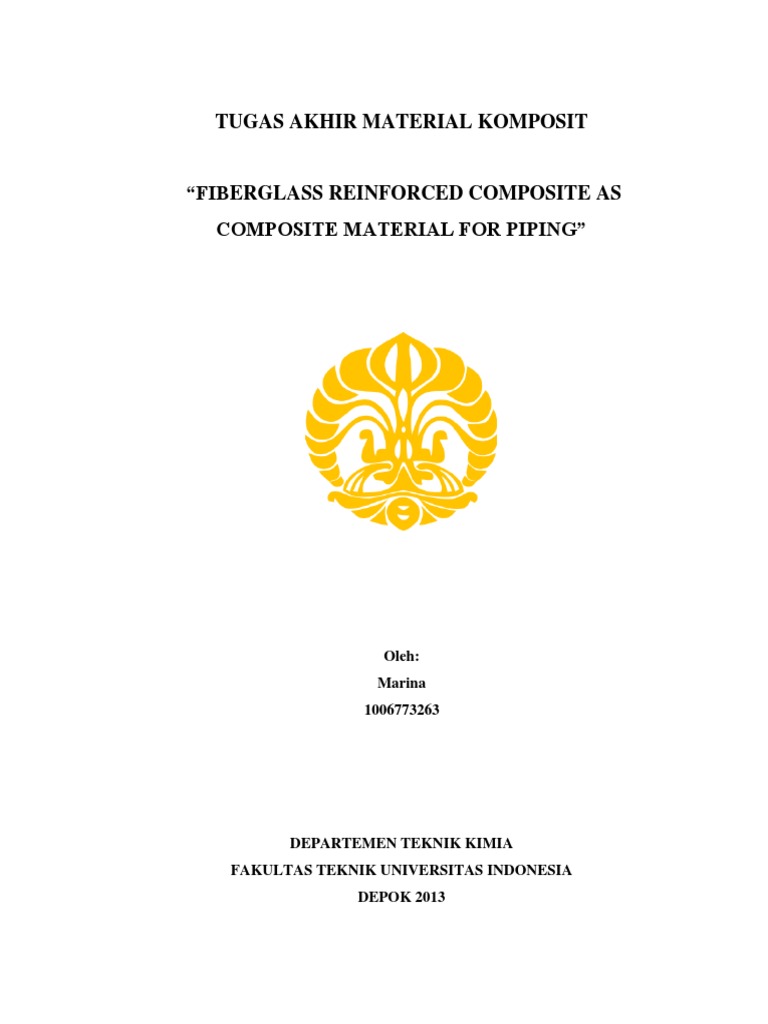 TUGAS AKHIR MATERIAL KOMPOSIT

“FIBERGLASS REINFORCED COMPOSITE AS COMPOSITE MATERIAL FOR PIPING”

Oleh:
Marina
1006773263

DEPARTEMEN TEKNIK KIMIA
FAKULTAS TEKNIK UNIVERSITAS INDONESIA
DEPOK 2013